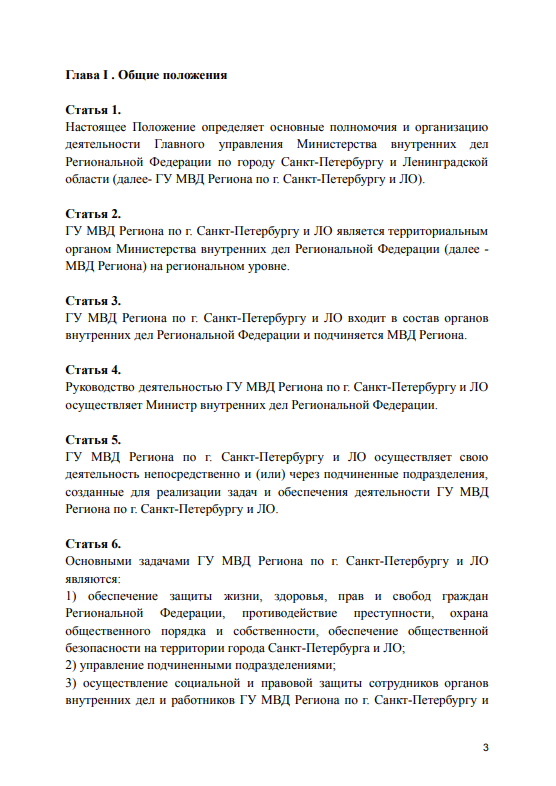 Глава I . Общие положения

Статья 1.
Настоящее Положение определяет основные полномочия и организацию деятельности Главного управления Министерства внутренних дел Региональной Федерации по городу Санкт-Петербургу и Ленинградской области (далее- ГУ МВД Региона по г. Санкт-Петербургу и ЛО).

Статья 2.
ГУ МВД Региона по г. Санкт-Петербургу и ЛО является территориальным органом Министерства внутренних дел Региональной Федерации (далее - МВД Региона) на региональном уровне.

Статья 3.
ГУ МВД Региона по г. Санкт-Петербургу и ЛО входит в состав органов внутренних дел Региональной Федерации и подчиняется МВД Региона.

Статья 4.
Руководство деятельностью ГУ МВД Региона по г. Санкт-Петербургу и ЛО осуществляет Министр внутренних дел Региональной Федерации.

Статья 5.
ГУ МВД Региона по г. Санкт-Петербургу и ЛО осуществляет свою деятельность непосредственно и (или) через подчиненные подразделения, созданные для реализации задач и обеспечения деятельности ГУ МВД Региона по г. Санкт-Петербургу и ЛО.

Статья 6.
Основными задачами ГУ МВД Региона по г. Санкт-Петербургу и ЛО являются:
1) обеспечение защиты жизни, здоровья, прав и свобод граждан Региональной Федерации, противодействие преступности, охрана общественного порядка и собственности, обеспечение общественной безопасности на территории города Санкт-Петербурга и ЛО;
2) управление подчиненными подразделениями;
3) осуществление социальной и правовой защиты сотрудников органов внутренних дел и работников ГУ МВД Региона по г. Санкт-Петербургу и

3